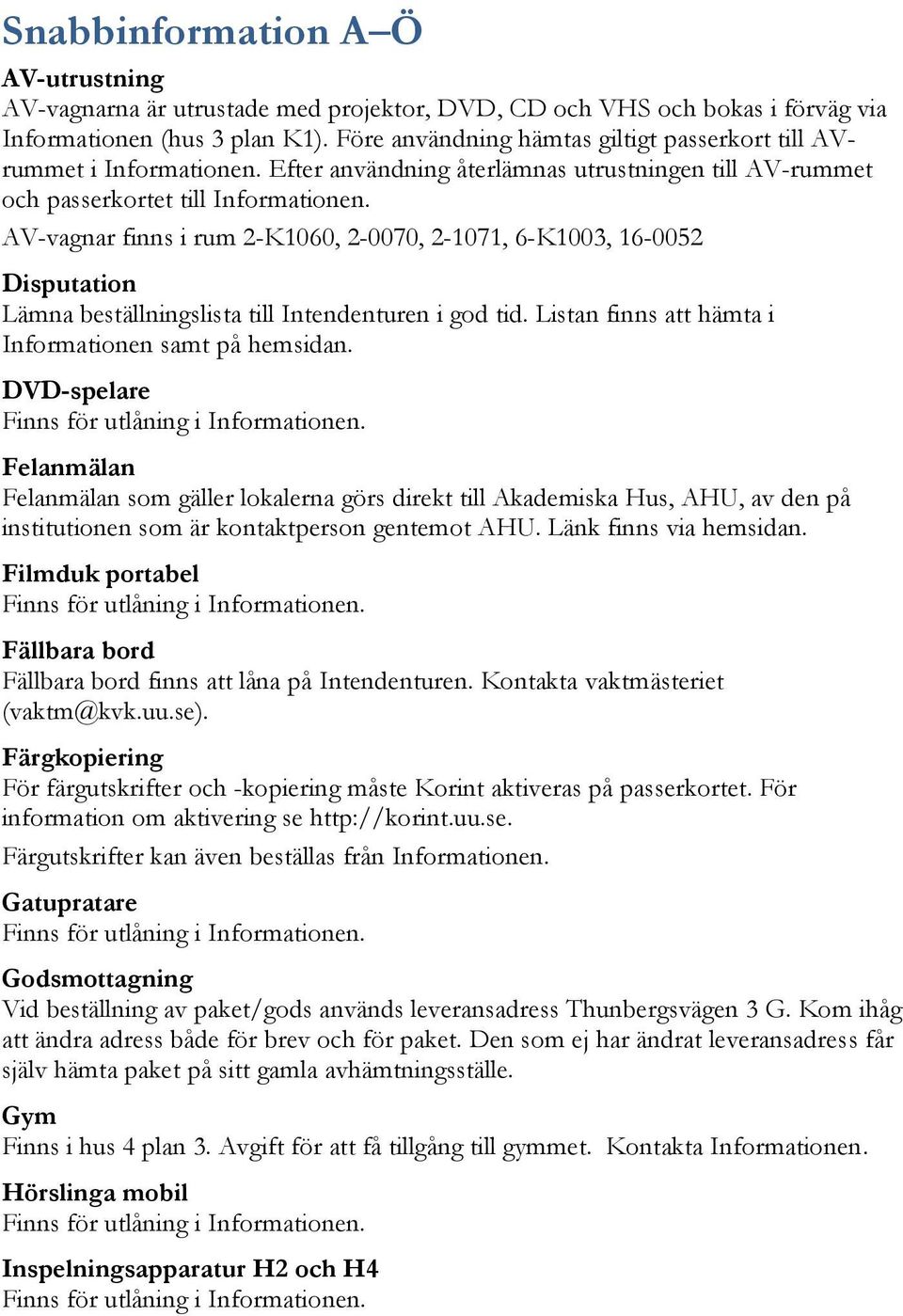 Snabbinformation A–Ö

AV-utrustning
AV-vagnarna är utrustade med projektor, DVD, CD och VHS och bokas i förväg via Informationen (hus 3 plan K1). Före användning hämtas giltigt passerkort till AV-rummet i Informationen. Efter användning återlämnas utrustningen till AV-rummet och passerkortet till Informationen.

AV-vagnar finns i rum 2-K1060, 2-0070, 2-1071, 6-K1003, 16-0052

Disputation
Lämna beställningslista till Intendenturen i god tid. Listan finns att hämta i Informationen samt på hemsidan.

DVD-spelare
Finns för utlåning i Informationen.

Felanmälan
Felanmälan som gäller lokalerna görs direkt till Akademiska Hus, AHU, av den på institutionen som är kontaktperson gentemot AHU. Länk finns via hemsidan.

Filmduk portabel
Finns för utlåning i Informationen.

Fällbara bord
Fällbara bord finns att låna på Intendenturen. Kontakta vaktmästeriet (vaktm@kvk.uu.se).

Färgkopiering
För färgutskrifter och -kopiering måste Korint aktiveras på passerkortet. För information om aktivering se http://korint.uu.se.

Färgutskrifter kan även beställas från Informationen.

Gatupratare
Finns för utlåning i Informationen.

Godsmottagning
Vid beställning av paket/gods används leveransadress Thunbergsvägen 3 G. Kom ihåg att ändra adress både för brev och för paket. Den som ej har ändrat leveransadress får själv hämta paket på sitt gamla avhämtningsställe.

Gym
Finns i hus 4 plan 3. Avgift för att få tillgång till gymmet. Kontakta Informationen.

Hörslinga mobil
Finns för utlåning i Informationen.

Inspelningsapparatur H2 och H4
Finns för utlåning i Informationen.